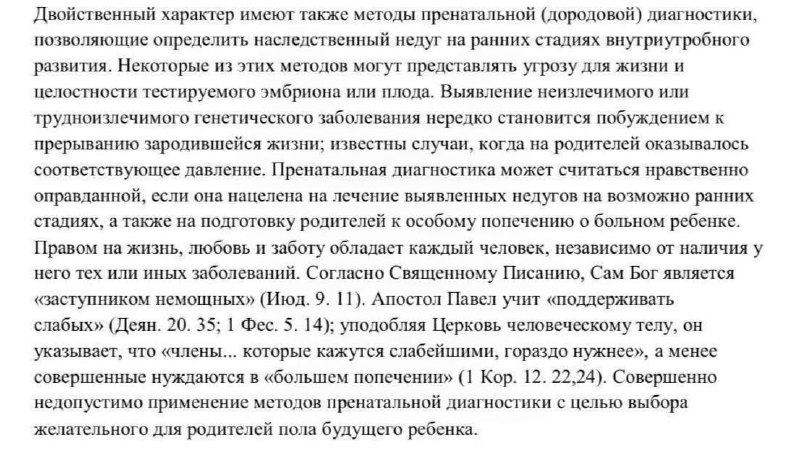 Двойственный характер имеют также методы пренатальной (дородовой) диагностики, позволяющие определить наследственный недуг на ранних стадиях внутриутробного развития. Некоторые из этих методов могут представлять угрозу для жизни и целостности тестируемого эмбриона или плода. Выявление неизлечимого или трудноизлечимого генетического заболевания нередко становится побуждением к прерыванию зародившейся жизни; известны случаи, когда на родителей оказывалось соответствующее давление. Пренатальная диагностика может считаться нравственно оправданной, если она нацелена на лечение выявленных недугов на возможно ранних стадиях, а также на подготовку родителей к особому попечению о больном ребенке. Правом на жизнь, любовь и заботу обладает каждый человек, независимо от наличия у него тех или иных заболеваний. Согласно Священному Писанию, Сам Бог является «заступником немощных» (Июд. 9. 11). Апостол Павел учит «поддерживать слабых» (Деян. 20. 35; 1 Фес. 5. 14); уподобляя Церковь человеческому телу, он указывает, что «члены... которые кажутся слабейшими, гораздо нужнее», а менее совершенные нуждаются в «большем попечении» (1 Кор. 12. 22,24). Совершенно недопустимо применение методов пренатальной диагностики с целью выбора желательного для родителей пола будущего ребенка.